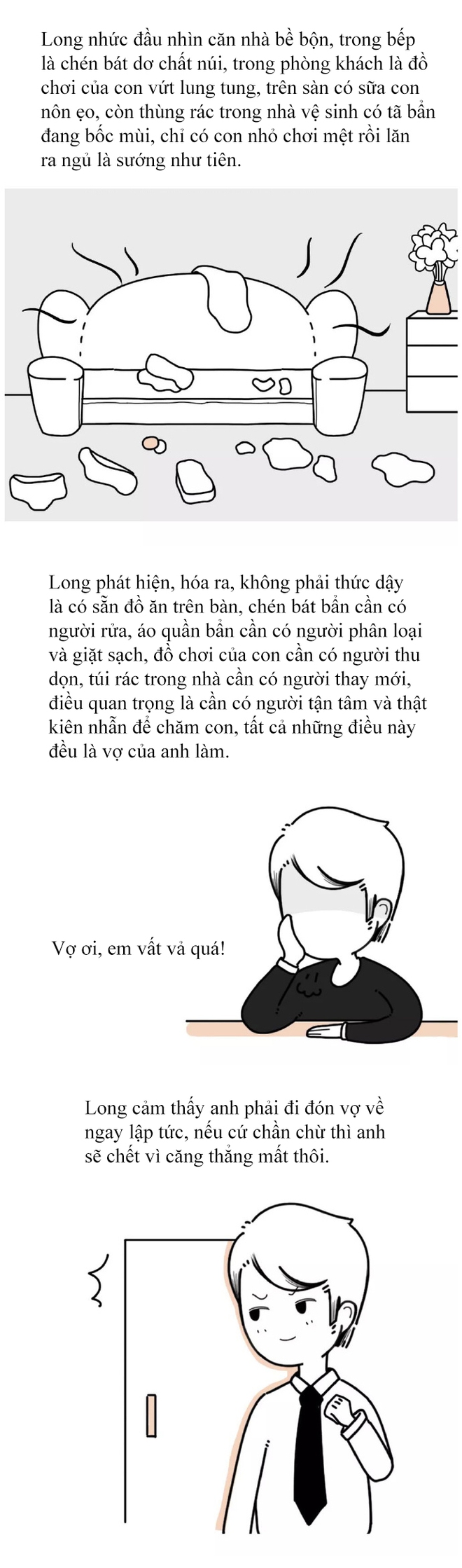 Long nhức đầu nhìn căn nhà bề bộn, trong bếp là chén bát dơ chất núi, trong phòng khách là đồ chơi của con vứt lung tung, trên sàn có sữa con nôn ọe, còn thùng rác trong nhà vệ sinh có tã bẩn đang bốc mùi, chỉ có con nhỏ chơi mệt rồi lăn ra ngủ là sướng như tiên.

Long phát hiện, hóa ra, không phải thức dậy là có sẵn đồ ăn trên bàn, chén bát bẩn cần có người rửa, áo quần bẩn cần có người phân loại và giặt sạch, đồ chơi của con cần có người thu dọn, túi rác trong nhà cần có người thay mới, điều quan trọng là cần có người tận tâm và thật kiên nhẫn để chăm con, tất cả những điều này đều là vợ của anh làm.

Vợ ơi, em vất vả quá!

Long cảm thấy anh phải đi đón vợ về ngay lập tức, nếu cứ chần chừ thì anh sẽ chết vì căng thẳng mất thôi.